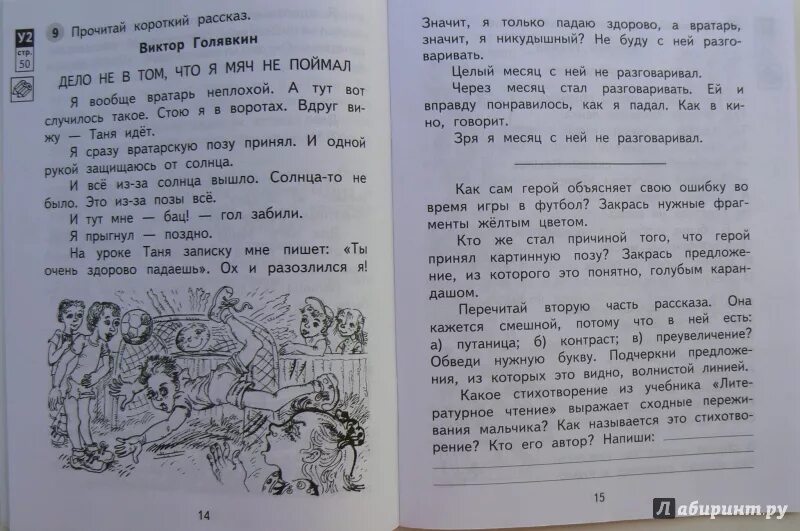 У2
стр.
50

9 Прочитай короткий рассказ.

Виктор Голявкин

ДЕЛО НЕ В ТОМ, ЧТО Я МЯЧ НЕ ПОЙМАЛ

Я вообще вратарь неплохой. А тут вот случилось такое. Стою я в воротах. Вдруг вижу — Таня идёт.

Я сразу вратарскую позу принял. И одной рукой защищаюсь от солнца.

И всё из-за солнца вышло. Солнца-то не было. Это из-за позы всё.

И тут мне — бац! — гол забили.

Я прыгнул — поздно.

На уроке Таня записку мне пишет: «Ты очень здорово падаешь». Ох и разозлился я!

14

Значит, я только падаю здорово, а вратарь, значит, я никудышный? Не буду с ней разговаривать.

Целый месяц с ней не разговаривал.

Через месяц стал разговаривать. Ей и вправду понравилось, как я падал. Как в кино, говорит.

Зря я месяц с ней не разговаривал.

Как сам герой объясняет свою ошибку во время игры в футбол? Закрась нужные фрагменты жёлтым цветом.

Кто же стал причиной того, что герой принял картинную позу? Закрась предложение, из которого это понятно, голубым карандашом.

Перечитай вторую часть рассказа. Она кажется смешной, потому что в ней есть: а) путаница; б) контраст; в) преувеличение? Обведи нужную букву. Подчеркни предложения, из которых это видно, волнистой линией.

Какое стихотворение из учебника «Литературное чтение» выражает сходные переживания мальчика? Как называется это стихотворение? Кто его автор? Напиши:

15

Лабиринт.ру